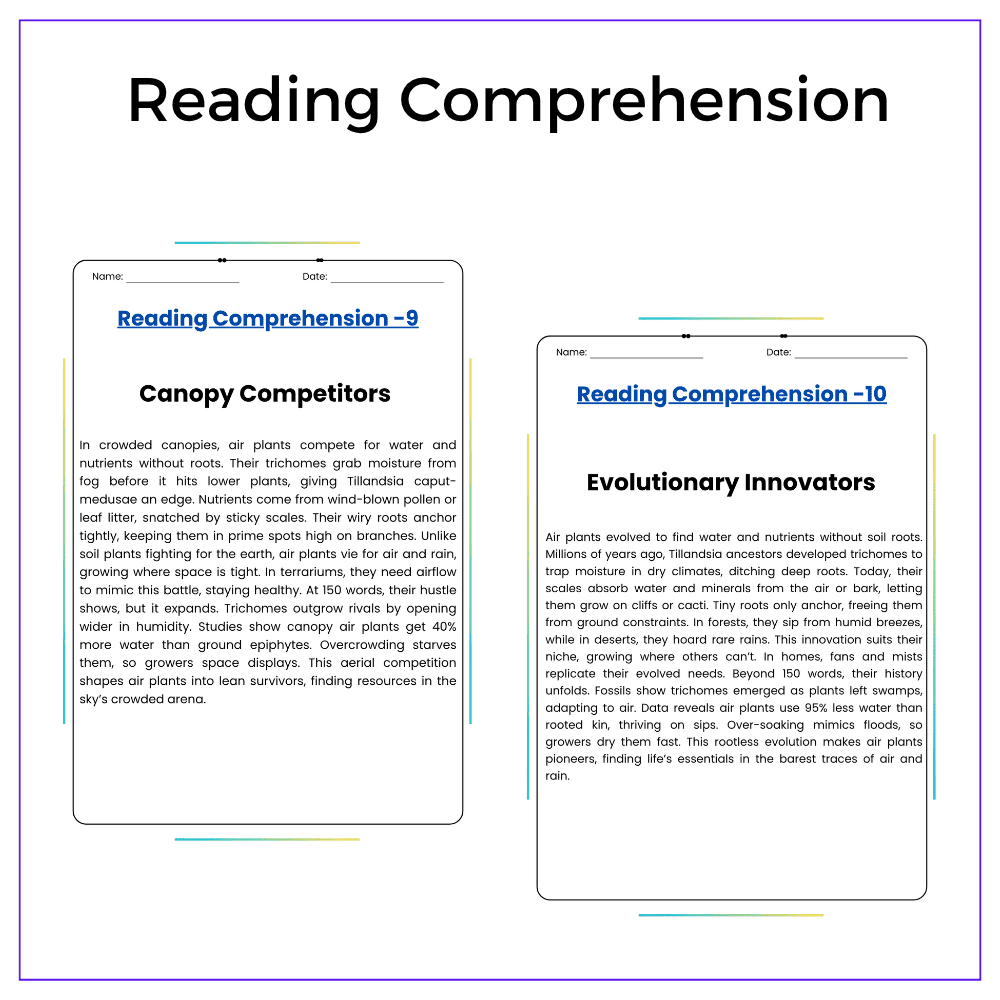 Reading Comprehension

Name: ____ Date: ____

Reading Comprehension -9

Canopy Competitors

In crowded canopies, air plants compete for water and nutrients without roots. Their trichomes grab moisture from fog before it hits lower plants, giving Tillandsia caput-medusae an edge. Nutrients come from wind-blown pollen or leaf litter, snatched by sticky scales. Their wiry roots anchor tightly, keeping them in prime spots high on branches. Unlike soil plants fighting for the earth, air plants vie for air and rain, growing where space is tight. In terrariums, they need airflow to mimic this battle, staying healthy. At 150 words, their hustle shows, but it expands. Trichomes outgrow rivals by opening wider in humidity. Studies show canopy air plants get 40% more water than ground epiphytes. Overcrowding starves them, so growers space displays. This aerial competition shapes air plants into lean survivors, finding resources in the sky's crowded arena.

Name: ____ Date: ____

Reading Comprehension -10

Evolutionary Innovators

Air plants evolved to find water and nutrients without soil roots. Millions of years ago, Tillandsia ancestors developed trichomes to trap moisture in dry climates, ditching deep roots. Today, their scales absorb water and minerals from the air or bark, letting them grow on cliffs or cacti. Tiny roots only anchor, freeing them from ground constraints. In forests, they sip from humid breezes, while in deserts, they hoard rare rains. This innovation suits their niche, growing where others can't. In homes, fans and mists replicate their evolved needs. Beyond 150 words, their history unfolds. Fossils show trichomes emerged as plants left swamps, adapting to air. Data reveals air plants use 95% less water than rooted kin, thriving on sips. Over-soaking mimics floods, so growers dry them fast. This rootless evolution makes air plants pioneers, finding life's essentials in the barest traces of air and rain.